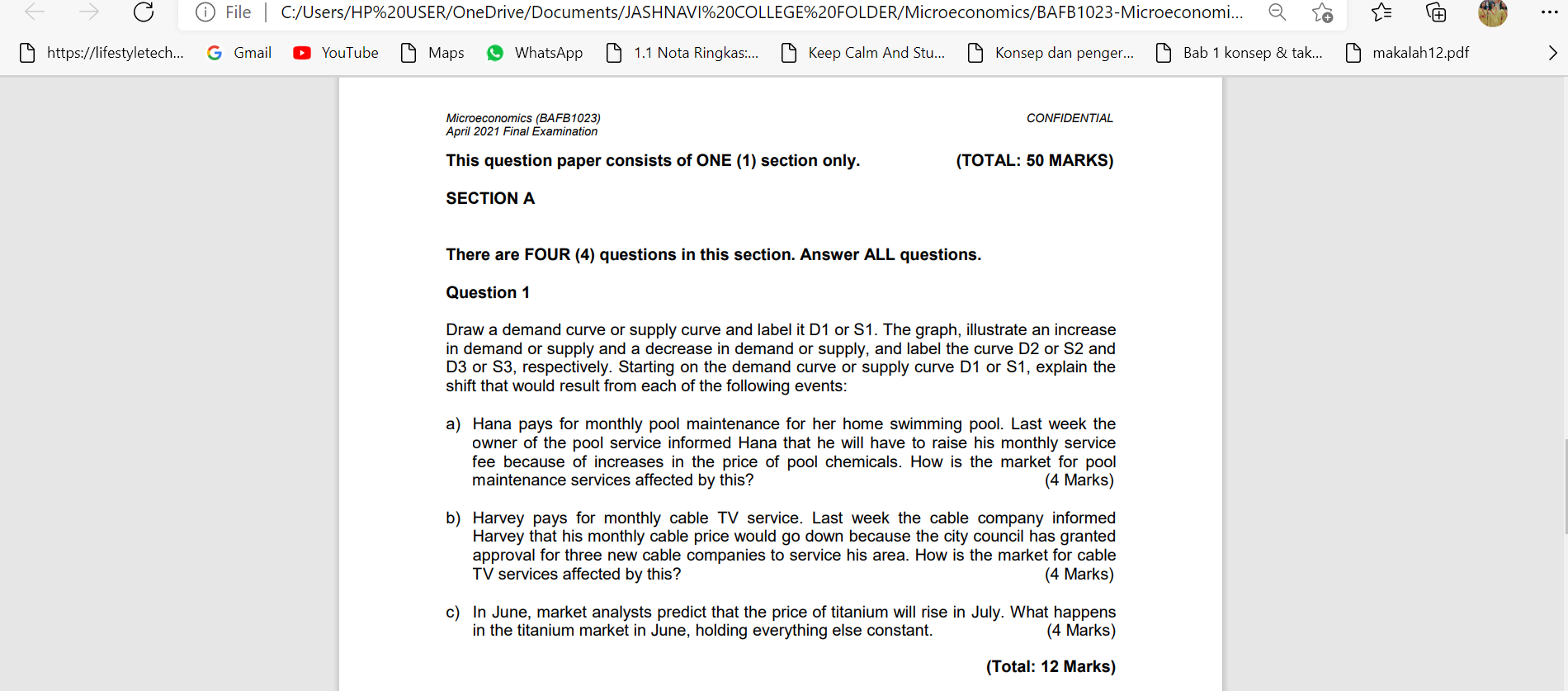 File | C:/Users/HP%20USER/OneDrive/Documents/JASHNAVI%20COLLEGE%20FOLDER/Microeconomics/BAFB1023-Microeconomi...

https://lifestyletech... Gmail YouTube Maps WhatsApp 1.1 Nota Ringkas:... Keep Calm And Stu... Konsep dan penger... Bab 1 konsep & tak... makalah12.pdf

Microeconomics (BAFB1023)
April 2021 Final Examination

CONFIDENTIAL

This question paper consists of ONE (1) section only. (TOTAL: 50 MARKS)

SECTION A

There are FOUR (4) questions in this section. Answer ALL questions.

Question 1

Draw a demand curve or supply curve and label it D1 or S1. The graph, illustrate an increase in demand or supply and a decrease in demand or supply, and label the curve D2 or S2 and D3 or S3, respectively. Starting on the demand curve or supply curve D1 or S1, explain the shift that would result from each of the following events:

a) Hana pays for monthly pool maintenance for her home swimming pool. Last week the owner of the pool service informed Hana that he will have to raise his monthly service fee because of increases in the price of pool chemicals. How is the market for pool maintenance services affected by this? (4 Marks)

b) Harvey pays for monthly cable TV service. Last week the cable company informed Harvey that his monthly cable price would go down because the city council has granted approval for three new cable companies to service his area. How is the market for cable TV services affected by this? (4 Marks)

c) In June, market analysts predict that the price of titanium will rise in July. What happens in the titanium market in June, holding everything else constant. (4 Marks)

(Total: 12 Marks)